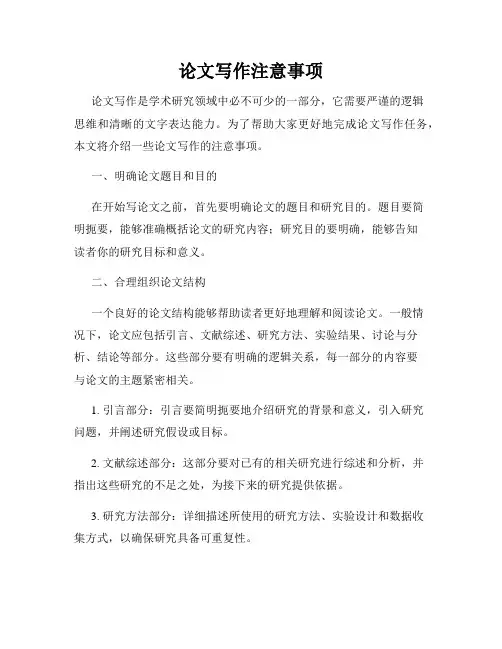 论文写作注意事项

论文写作是学术研究领域中必不可少的一部分，它需要严谨的逻辑思维和清晰的文字表达能力。为了帮助大家更好地完成论文写作任务，本文将介绍一些论文写作的注意事项。

一、明确论文题目和目的

在开始写论文之前，首先要明确论文的题目和研究目的。题目要简明扼要，能够准确概括论文的研究内容；研究目的要明确，能够告知读者你的研究目标和意义。

二、合理组织论文结构

一个良好的论文结构能够帮助读者更好地理解和阅读论文。一般情况下，论文应包括引言、文献综述、研究方法、实验结果、讨论与分析、结论等部分。这些部分要有明确的逻辑关系，每一部分的内容要与论文的主题紧密相关。

1. 引言部分：引言要简明扼要地介绍研究的背景和意义，引入研究问题，并阐述研究假设或目标。

2. 文献综述部分：这部分要对已有的相关研究进行综述和分析，并指出这些研究的不足之处，为接下来的研究提供依据。

3. 研究方法部分：详细描述所使用的研究方法、实验设计和数据收集方式，以确保研究具备可重复性。